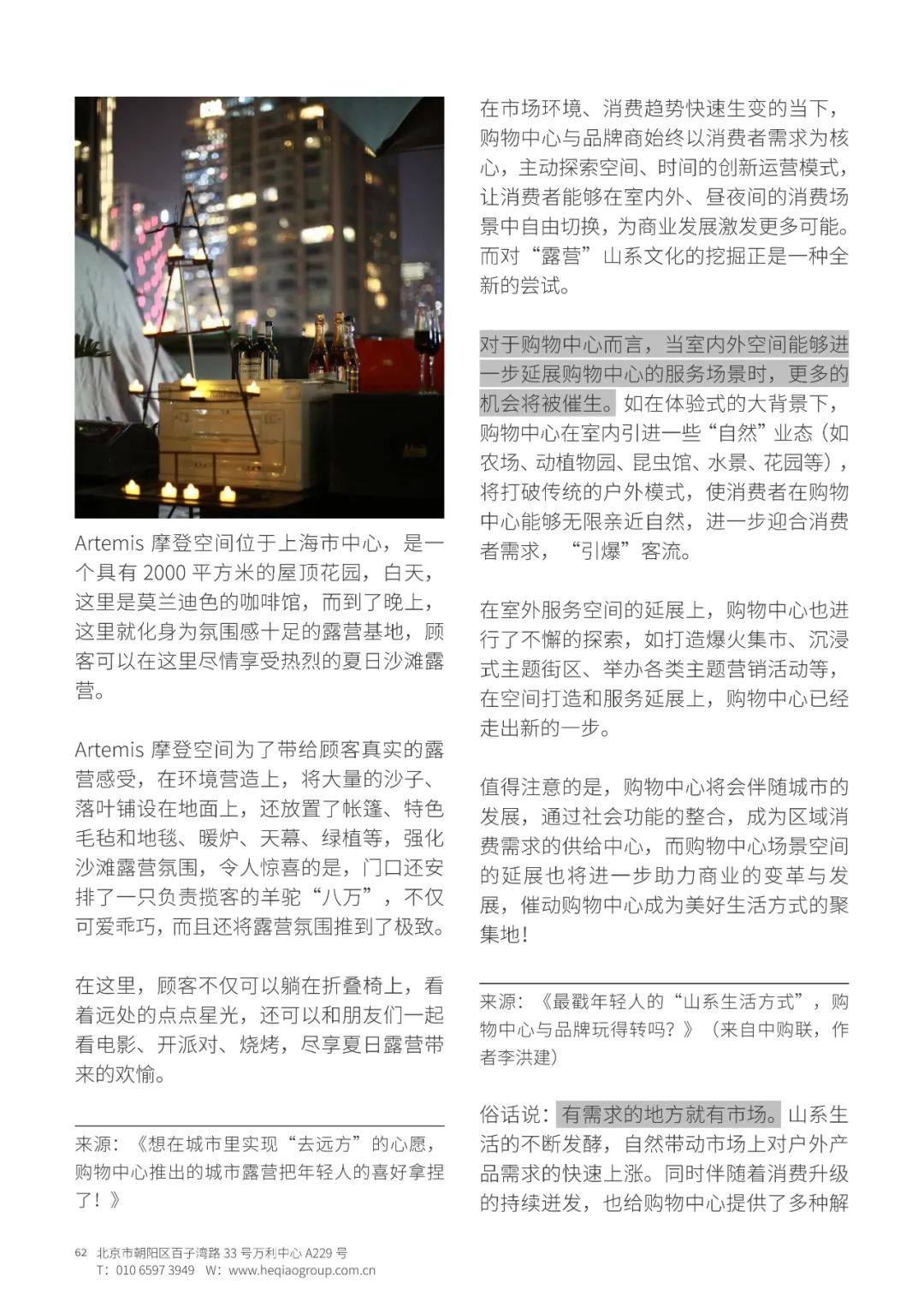 Artemis 摩登空间位于上海市中心，是一个具有 2000 平方米的屋顶花园，白天，这里是莫兰迪色的咖啡馆，而到了晚上，这里就化身为氛围感十足的露营基地，顾客可以在这里尽情享受热烈的夏日沙滩露营。

Artemis 摩登空间为了带给顾客真实的露营感受，在环境营造上，将大量的沙子、落叶铺设在地面上，还放置了帐篷、特色毛毡和地毯、暖炉、天幕、绿植等，强化沙滩露营氛围，令人惊喜的是，门口还安排了一只负责揽客的羊驼“八万”，不仅可爱乖巧，而且还将露营氛围推到了极致。

在这里，顾客不仅可以躺在折叠椅上，看着远处的点点星光，还可以和朋友们一起看电影、开派对、烧烤，尽享夏日露营带来的欢愉。

来源：《想在城市里实现“去远方”的心愿，购物中心推出的城市露营把年轻人的喜好拿捏了！》

在市场环境、消费趋势快速生变的当下，购物中心与品牌商始终以消费者需求为核心，主动探索空间、时间的创新运营模式，让消费者能够在室内外、昼夜间的消费场景中自由切换，为商业发展激发更多可能。而对“露营”山系文化的挖掘正是一种全新的尝试。

对于购物中心而言，当室内外空间能够进一步延展购物中心的服务场景时，更多的机会将被催生。如在体验式的大背景下，购物中心在室内引进一些“自然”业态（如农场、动植物园、昆虫馆、水景、花园等），将打破传统的户外模式，使消费者在购物中心能够无限亲近自然，进一步迎合消费者需求，“引爆”客流。

在室外服务空间的延展上，购物中心也进行了不懈的探索，如打造爆火集市、沉浸式主题街区、举办各类主题营销活动等，在空间打造和服务延展上，购物中心已经走出新的一步。

值得注意的是，购物中心将会伴随城市的发展，通过社会功能的整合，成为区域消费需求的供给中心，而购物中心场景空间的延展也将进一步助力商业的变革与发展，催动购物中心成为美好生活方式的聚集地！

来源：《最戳年轻人的“山系生活方式”，购物中心与品牌玩得转吗？》（来自中购联，作者李洪建）

俗话说：有需求的地方就有市场。山系生活的不断发酵，自然带动市场上对户外产品需求的快速上涨。同时伴随着消费升级的持续迸发，也给购物中心提供了多种解

62 北京市朝阳区百子湾路 33 号万利中心 A229 号
T：010 6597 3949 W：www.heqiaogroup.com.cn